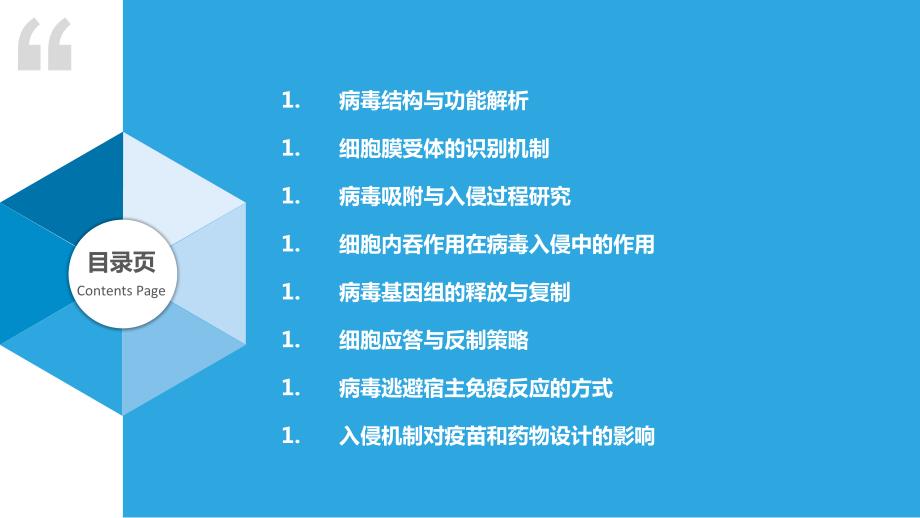 “

目录页
Contents Page

1. 病毒结构与功能解析

1. 细胞膜受体的识别机制

1. 病毒吸附与入侵过程研究

1. 细胞内吞作用在病毒入侵中的作用

1. 病毒基因组的释放与复制

1. 细胞应答与反制策略

1. 病毒逃避宿主免疫反应的方式

1. 入侵机制对疫苗和药物设计的影响